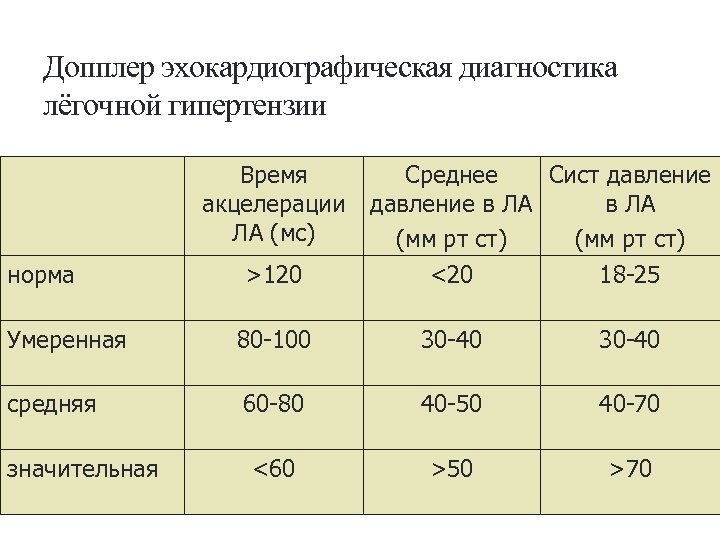 Допплер эхокардиографическая диагностика лёгочной гипертензии

| | Время акцелерации ЛА (мс) | Среднее давление в ЛА (мм рт ст) | Сист давление в ЛА (мм рт ст) |
|---|---|---|---|
| норма | >120 | <20 | 18-25 |
| Умеренная | 80-100 | 30-40 | 30-40 |
| средняя | 60-80 | 40-50 | 40-70 |
| значительная | <60 | >50 | >70 |